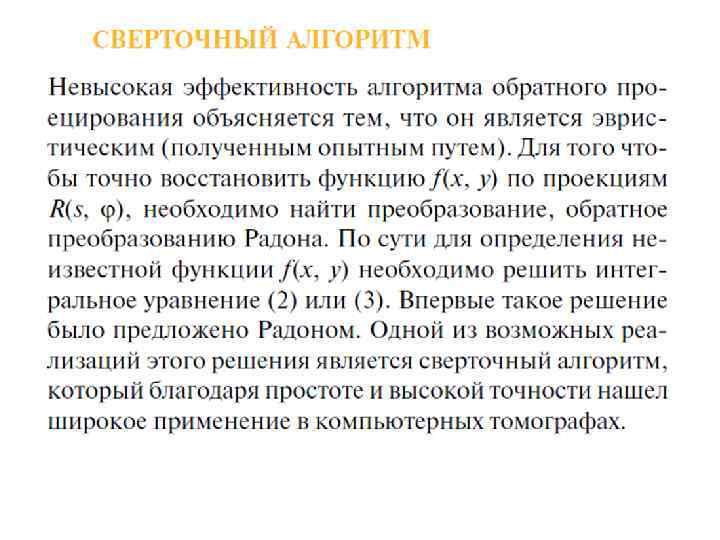 СВЕРТОЧНЫЙ АЛГОРИТМ

Невысокая эффективность алгоритма обратного проецирования объясняется тем, что он является эвристическим (полученным опытным путем). Для того чтобы точно восстановить функцию $f(x, y)$ по проекциям $R(s, \varphi)$, необходимо найти преобразование, обратное преобразованию Радона. По сути для определения неизвестной функции $f(x, y)$ необходимо решить интегральное уравнение (2) или (3). Впервые такое решение было предложено Радоном. Одной из возможных реализаций этого решения является сверточный алгоритм, который благодаря простоте и высокой точности нашел широкое применение в компьютерных томографах.